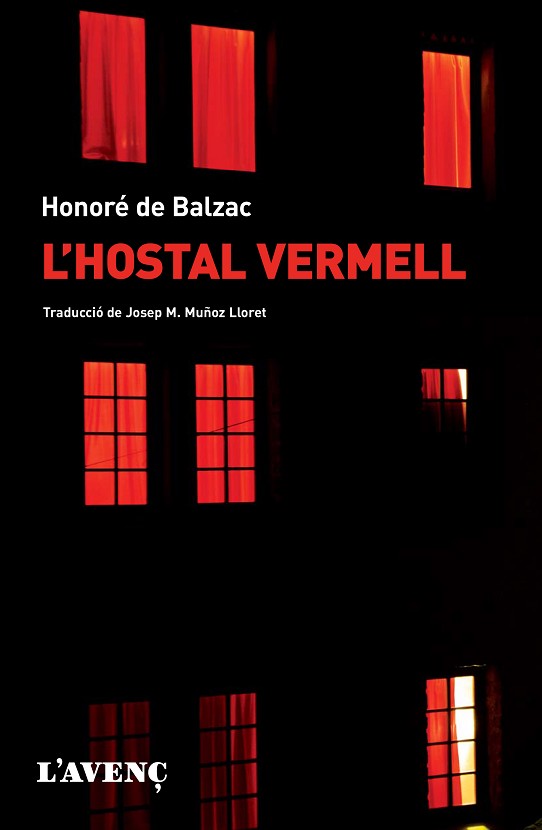 Honoré de Balzac

L'HOSTAL VERMELL

Traducció de Josep M. Muñoz Lloret

L'AVENÇ